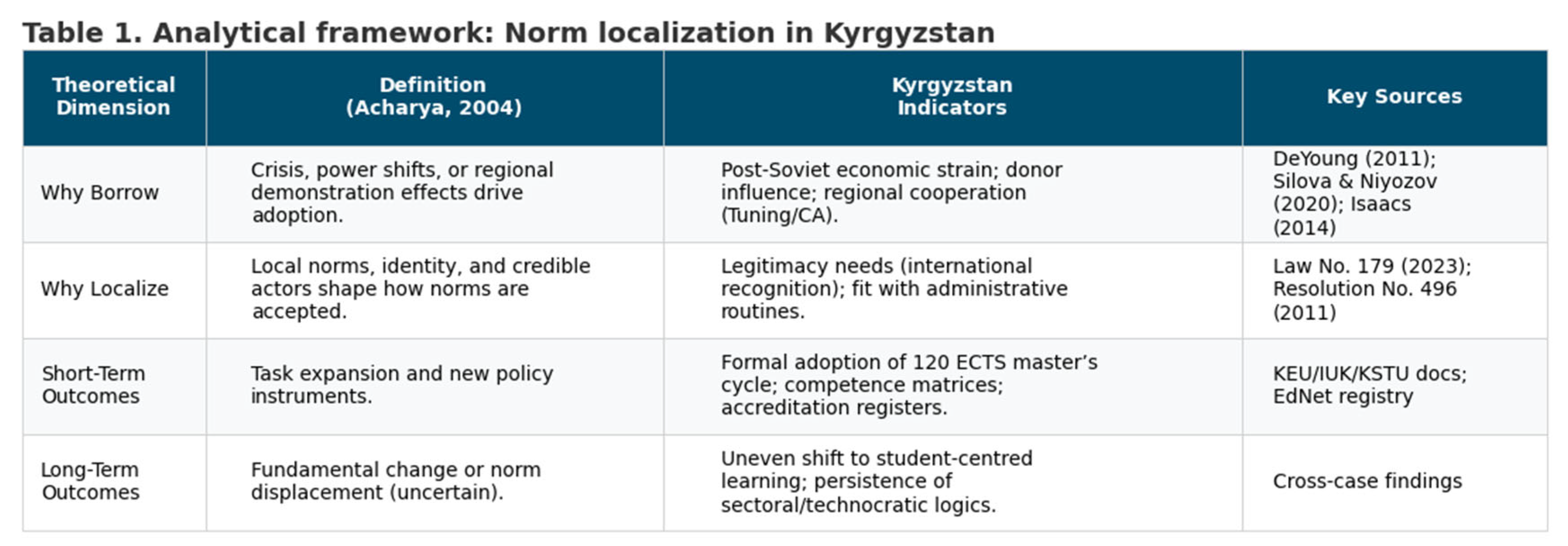 Table 1. Analytical framework: Norm localization in Kyrgyzstan

| Theoretical Dimension | Definition (Acharya, 2004) | Kyrgyzstan Indicators | Key Sources |
|---|---|---|---|
| Why Borrow | Crisis, power shifts, or regional demonstration effects drive adoption. | Post-Soviet economic strain; donor influence; regional cooperation (Tuning/CA). | DeYoung (2011); Silova & Niyozov (2020); Isaacs (2014) |
| Why Localize | Local norms, identity, and credible actors shape how norms are accepted. | Legitimacy needs (international recognition); fit with administrative routines. | Law No. 179 (2023); Resolution No. 496 (2011) |
| Short-Term Outcomes | Task expansion and new policy instruments. | Formal adoption of 120 ECTS master's cycle; competence matrices; accreditation registers. | KEU/IUK/KSTU docs; EdNet registry |
| Long-Term Outcomes | Fundamental change or norm displacement (uncertain). | Uneven shift to student-centred learning; persistence of sectoral/technocratic logics. | Cross-case findings |